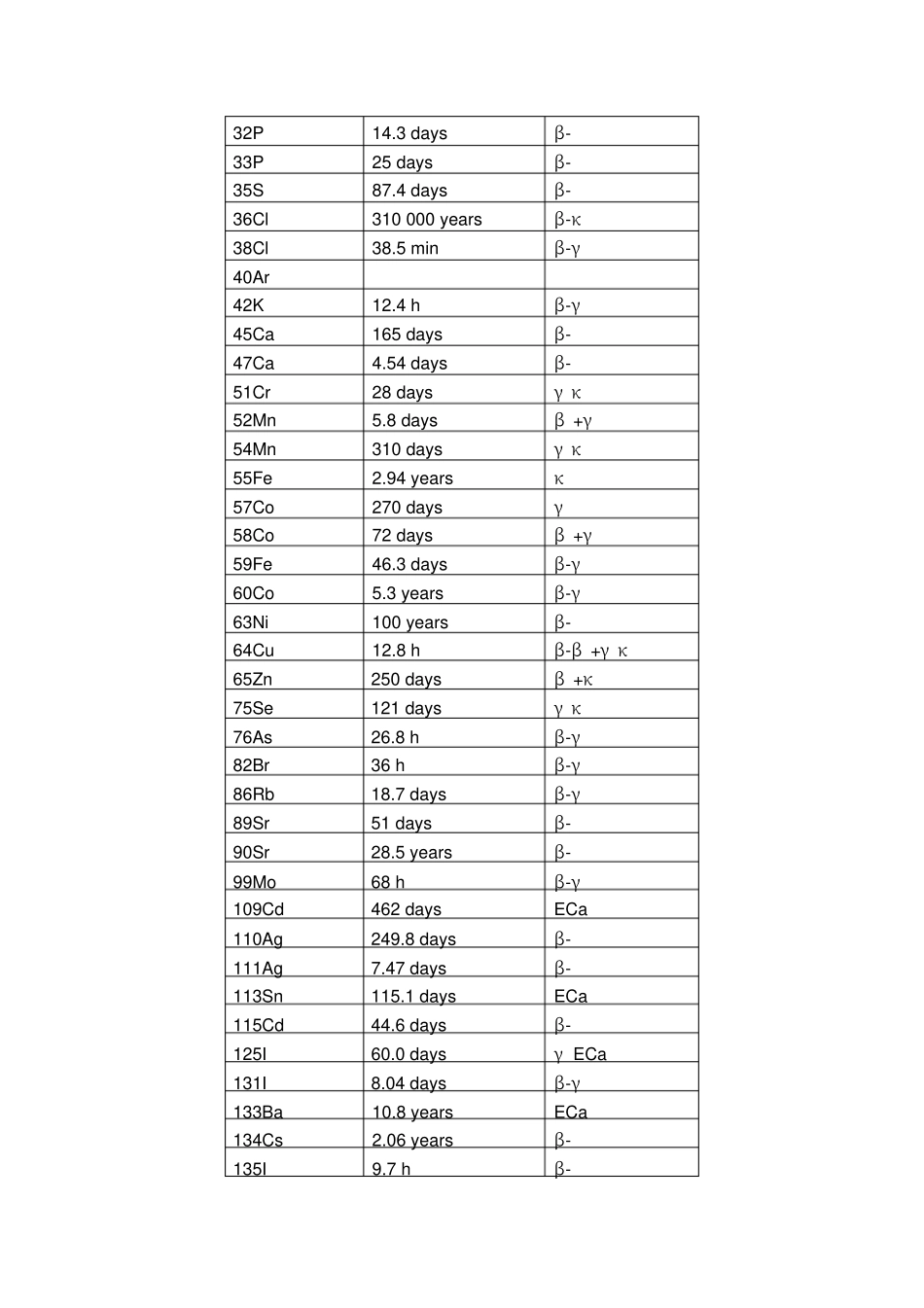 | 32P | 14.3 days | β- |
|---|---|---|
| 33P | 25 days | β- |
| 35S | 87.4 days | β- |
| 36Cl | 310 000 years | β-κ |
| 38Cl | 38.5 min | β-γ |
| 40Ar | | |
| 42K | 12.4 h | β-γ |
| 45Ca | 165 days | β- |
| 47Ca | 4.54 days | β- |
| 51Cr | 28 days | γ κ |
| 52Mn | 5.8 days | β +γ |
| 54Mn | 310 days | γ κ |
| 55Fe | 2.94 years | κ |
| 57Co | 270 days | γ |
| 58Co | 72 days | β +γ |
| 59Fe | 46.3 days | β-γ |
| 60Co | 5.3 years | β-γ |
| 63Ni | 100 years | β- |
| 64Cu | 12.8 h | β-β +γ κ |
| 65Zn | 250 days | β +κ |
| 75Se | 121 days | γ κ |
| 76As | 26.8 h | β-γ |
| 82Br | 36 h | β-γ |
| 86Rb | 18.7 days | β-γ |
| 89Sr | 51 days | β- |
| 90Sr | 28.5 years | β- |
| 99Mo | 68 h | β-γ |
| 109Cd | 462 days | ECa |
| 110Ag | 249.8 days | β- |
| 111Ag | 7.47 days | β- |
| 113Sn | 115.1 days | ECa |
| 115Cd | 44.6 days | β- |
| 125I | 60.0 days | γ ECa |
| 131I | 8.04 days | β-γ |
| 133Ba | 10.8 years | ECa |
| 134Cs | 2.06 years | β- |
| 135I | 9.7 h | β- |